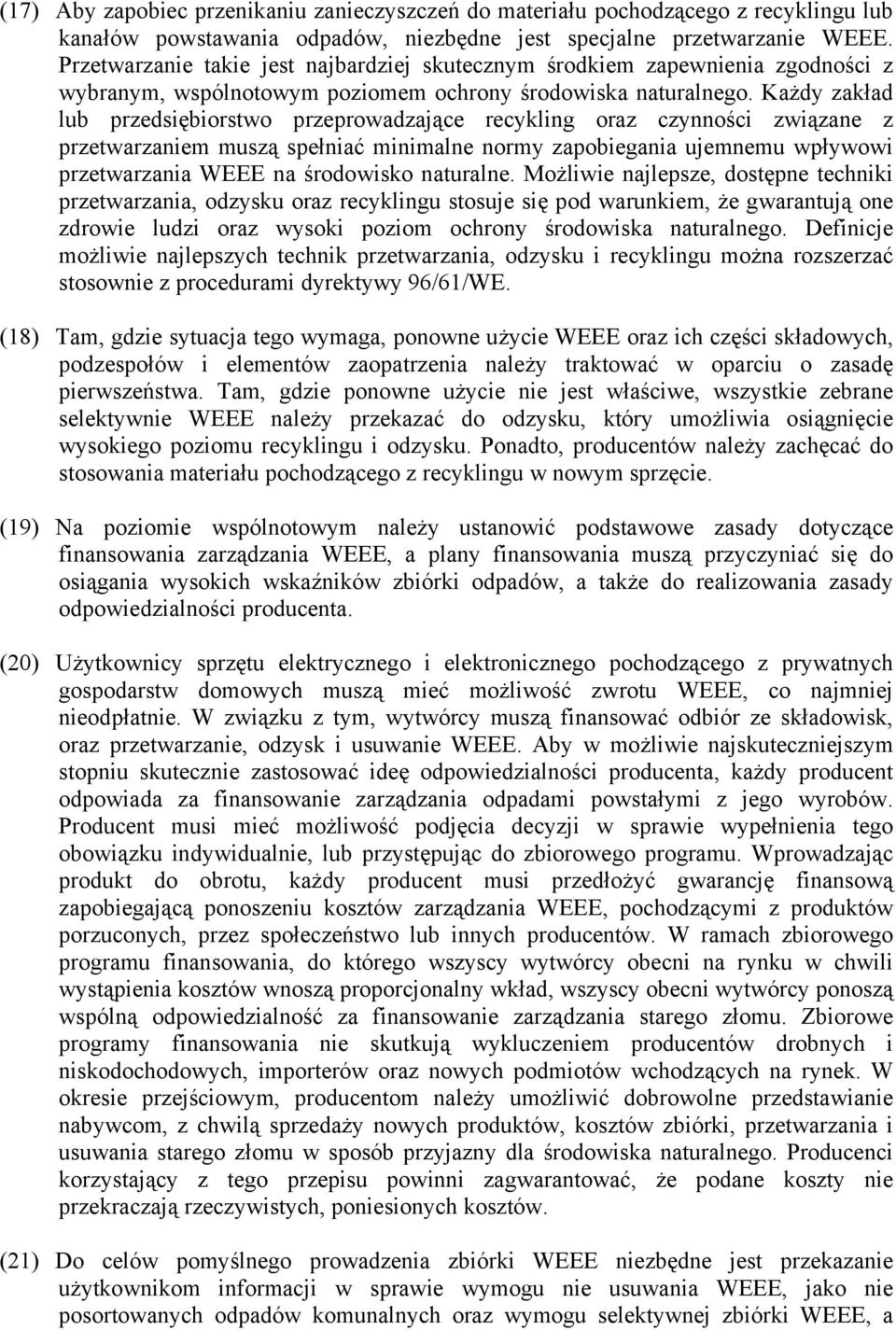 (17) Aby zapobiec przenikaniu zanieczyszczeń do materiału pochodzącego z recyklingu lub kanałów powstawania odpadów, niezbędne jest specjalne przetwarzanie WEEE. Przetwarzanie takie jest najbardziej skutecznym środkiem zapewnienia zgodności z wybranym, wspólnotowym poziomem ochrony środowiska naturalnego. Każdy zakład lub przedsiębiorstwo przeprowadzające recykling oraz czynności związane z przetwarzaniem muszą spełniać minimalne normy zapobiegania ujemnemu wpływowi przetwarzania WEEE na środowisko naturalne. Możliwie najlepsze, dostępne techniki przetwarzania, odzysku oraz recyklingu stosuje się pod warunkiem, że gwarantują one zdrowie ludzi oraz wysoki poziom ochrony środowiska naturalnego. Definicje możliwie najlepszych technik przetwarzania, odzysku i recyklingu można rozszerzać stosownie z procedurami dyrektywy 96/61/WE.

(18) Tam, gdzie sytuacja tego wymaga, ponowne użycie WEEE oraz ich części składowych, podzespołów i elementów zaopatrzenia należy traktować w oparciu o zasadę pierwszeństwa. Tam, gdzie ponowne użycie nie jest właściwe, wszystkie zebrane selektywnie WEEE należy przekazać do odzysku, który umożliwia osiągnięcie wysokiego poziomu recyklingu i odzysku. Ponadto, producentów należy zachęcać do stosowania materiału pochodzącego z recyklingu w nowym sprzęcie.

(19) Na poziomie wspólnotowym należy ustanowić podstawowe zasady dotyczące finansowania zarządzania WEEE, a plany finansowania muszą przyczyniać się do osiągania wysokich wskaźników zbiórki odpadów, a także do realizowania zasady odpowiedzialności producenta.

(20) Użytkownicy sprzętu elektrycznego i elektronicznego pochodzącego z prywatnych gospodarstw domowych muszą mieć możliwość zwrotu WEEE, co najmniej nieodpłatnie. W związku z tym, wytwórcy muszą finansować odbiór ze składowisk, oraz przetwarzanie, odzysk i usuwanie WEEE. Aby w możliwie najskuteczniejszym stopniu skutecznie zastosować ideę odpowiedzialności producenta, każdy producent odpowiada za finansowanie zarządzania odpadami powstałymi z jego wyrobów. Producent musi mieć możliwość podjęcia decyzji w sprawie wypełnienia tego obowiązku indywidualnie, lub przystępując do zbiorowego programu. Wprowadzając produkt do obrotu, każdy producent musi przedłożyć gwarancję finansową zapobiegającą ponoszeniu kosztów zarządzania WEEE, pochodzącymi z produktów porzuconych, przez społeczeństwo lub innych producentów. W ramach zbiorowego programu finansowania, do którego wszyscy wytwórcy obecni na rynku w chwili wystąpienia kosztów wnoszą proporcjonalny wkład, wszyscy obecni wytwórcy ponoszą wspólną odpowiedzialność za finansowanie zarządzania starego złomu. Zbiorowe programy finansowania nie skutkują wykluczeniem producentów drobnych i niskodochodowych, importerów oraz nowych podmiotów wchodzących na rynek. W okresie przejściowym, producentom należy umożliwić dobrowolne przedstawianie nabywcom, z chwilą sprzedaży nowych produktów, kosztów zbiórki, przetwarzania i usuwania starego złomu w sposób przyjazny dla środowiska naturalnego. Producenci korzystający z tego przepisu powinni zagwarantować, że podane koszty nie przekraczają rzeczywistych, poniesionych kosztów.

(21) Do celów pomyślnego prowadzenia zbiórki WEEE niezbędne jest przekazanie użytkownikom informacji w sprawie wymogu nie usuwania WEEE, jako nie posortowanych odpadów komunalnych oraz wymogu selektywnej zbiórki WEEE, a